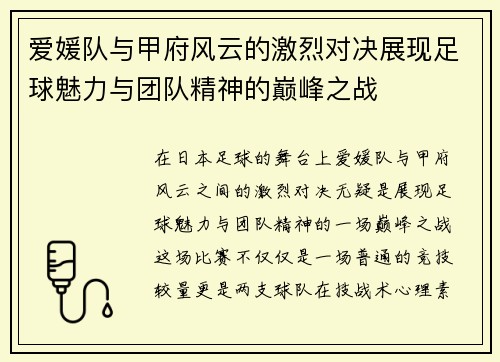 爱媛队与甲府风云的激烈对决展现足球魅力与团队精神的巅峰之战

在日本足球的舞台上爱媛队与甲府风云之间的激烈对决无疑是展现足球魅力与团队精神的一场巅峰之战这场比赛不仅仅是一场普通的竞技较量更是两支球队在技战术心理素